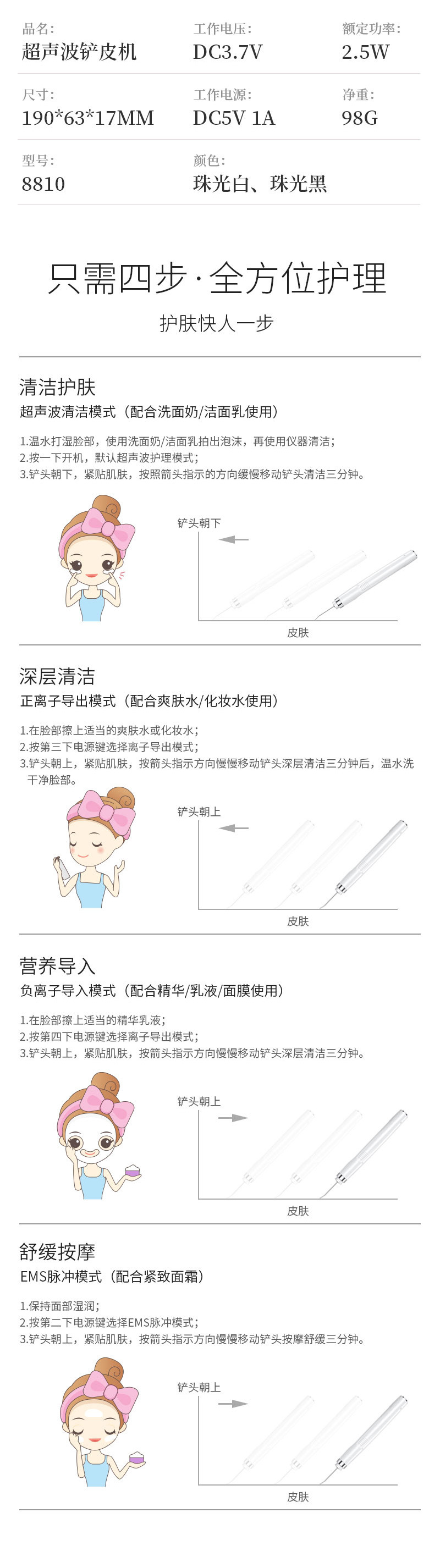 品名:
超声波铲皮机

工作电压:
DC3.7V

额定功率:
2.5W

尺寸:
190*63*17MM

工作电源:
DC5V 1A

净重:
98G

型号:
8810

颜色:
珠光白、珠光黑

只需四步·全方位护理

护肤快人一步

清洁护肤

超声波清洁模式（配合洗面奶/洁面乳使用）

1.温水打湿脸部，使用洗面奶/洁面乳拍出泡沫，再使用仪器清洁；
2.按一下开机，默认超声波护理模式；
3.铲头朝下，紧贴肌肤，按照箭头指示的方向缓慢移动铲头清洁三分钟。

铲头朝下

皮肤

深层清洁

正离子导出模式（配合爽肤水/化妆水使用）

1.在脸部擦上适当的爽肤水或化妆水；
2.按第三下电源键选择离子导出模式；
3.铲头朝上，紧贴肌肤，按箭头指示方向慢慢移动铲头深层清洁三分钟后，温水洗干净脸部。

铲头朝上

皮肤

营养导入

负离子导入模式（配合精华/乳液/面膜使用）

1.在脸部擦上适当的精华乳液；
2.按第四下电源键选择离子导出模式；
3.铲头朝上，紧贴肌肤，按箭头指示方向慢慢移动铲头深层清洁三分钟。

铲头朝上

皮肤

舒缓按摩

EMS脉冲模式（配合紧致面霜）

1.保持面部湿润；
2.按第二下电源键选择EMS脉冲模式；
3.铲头朝上，紧贴肌肤，按箭头指示方向慢慢移动铲头按摩舒缓三分钟。

铲头朝上

皮肤